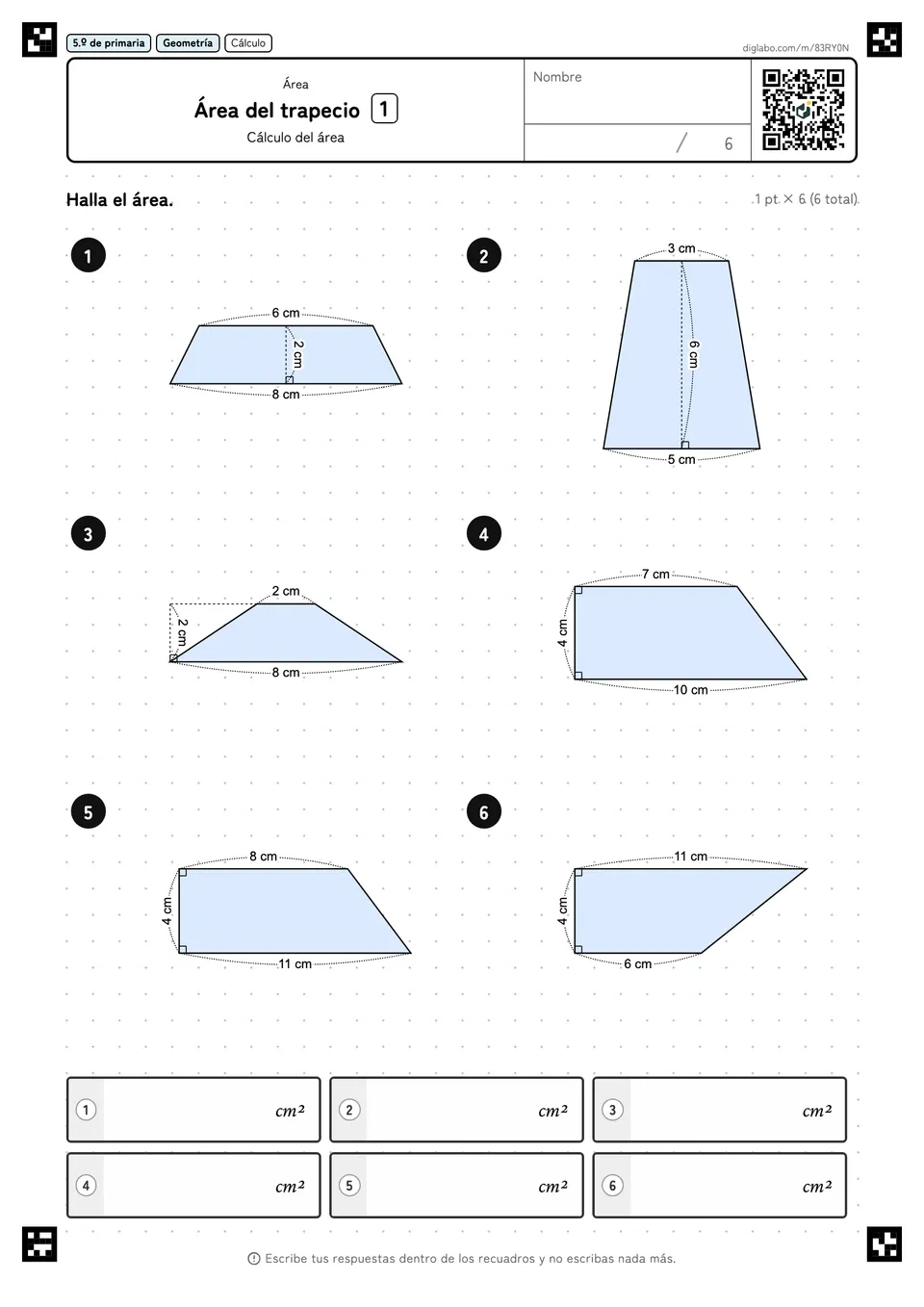 5.º de primaria Geometría Cálculo

diglabo.com/m/83RY0N

Área
Área del trapecio 1
Cálculo del área

Nombre

/ 6

Halla el área.

1 pt. × 6 (6 total)

1

6 cm
2 cm
8 cm

2

3 cm
6 cm
5 cm

3

2 cm
2 cm
8 cm

4

7 cm
4 cm
10 cm

5

8 cm
4 cm
11 cm

6

11 cm
4 cm
6 cm

1 $cm^2$

2 $cm^2$

3 $cm^2$

4 $cm^2$

5 $cm^2$

6 $cm^2$

Escribe tus respuestas dentro de los recuadros y no escribas nada más.